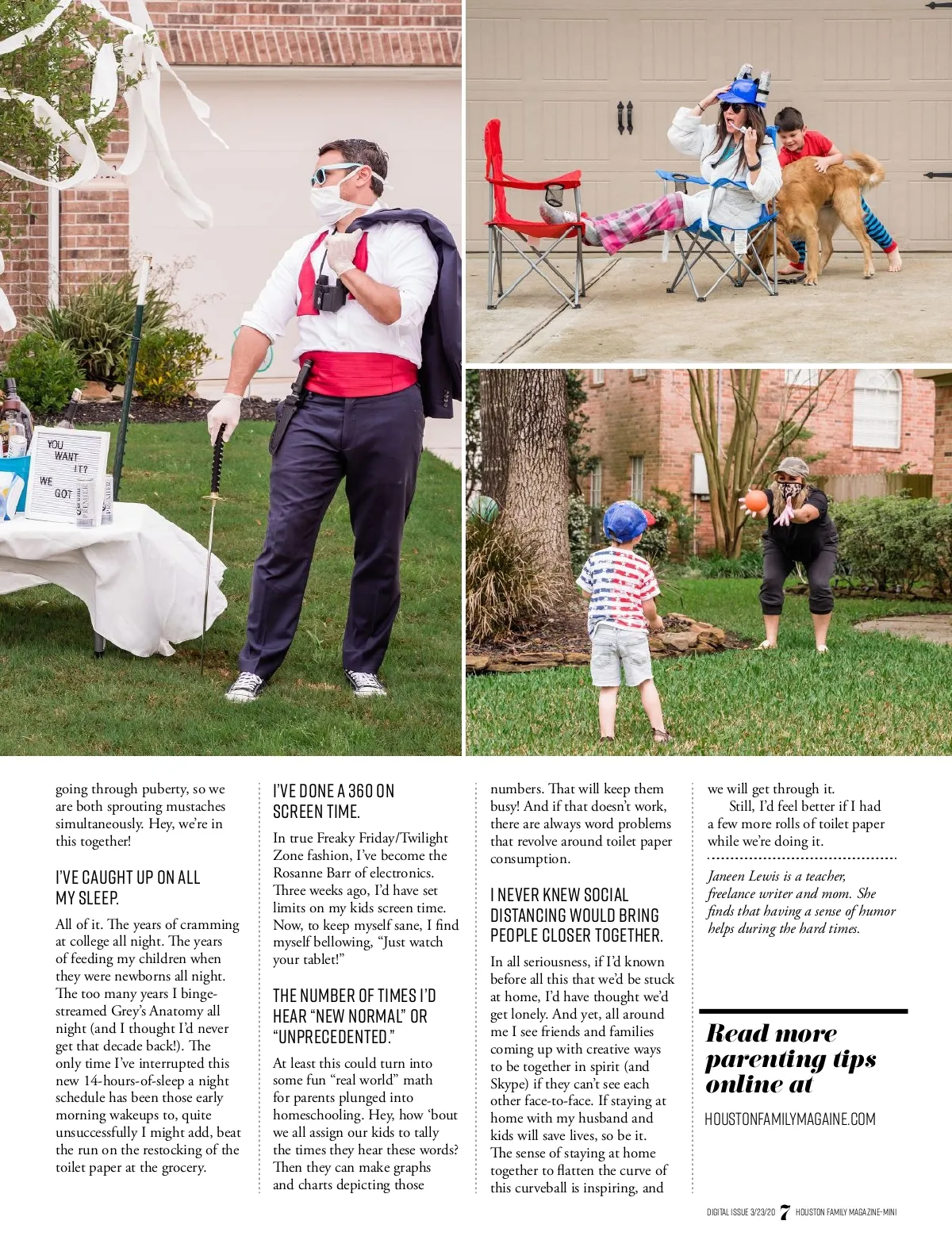 YOU WANT IT? WE GOT

going through puberty, so we are both sprouting mustaches simultaneously. Hey, we're in this together!

I'VE CAUGHT UP ON ALL MY SLEEP.

All of it. The years of cramming at college all night. The years of feeding my children when they were newborns all night. The too many years I binge-streamed Grey's Anatomy all night (and I thought I'd never get that decade back!). The only time I've interrupted this new 14-hours-of-sleep a night schedule has been those early morning wakeups to, quite unsuccessfully I might add, beat the run on the restocking of the toilet paper at the grocery.

I'VE DONE A 360 ON SCREEN TIME.

In true Freaky Friday/Twilight Zone fashion, I've become the Rosanne Barr of electronics. Three weeks ago, I'd have set limits on my kids screen time. Now, to keep myself sane, I find myself bellowing, "Just watch your tablet!"

THE NUMBER OF TIMES I'D HEAR "NEW NORMAL" OR "UNPRECEDENTED."

At least this could turn into some fun "real world" math for parents plunged into homeschooling. Hey, how 'bout we all assign our kids to tally the times they hear these words? Then they can make graphs and charts depicting those numbers. That will keep them busy! And if that doesn't work, there are always word problems that revolve around toilet paper consumption.

I NEVER KNEW SOCIAL DISTANCING WOULD BRING PEOPLE CLOSER TOGETHER.

In all seriousness, if I'd known before all this that we'd be stuck at home, I'd have thought we'd get lonely. And yet, all around me I see friends and families coming up with creative ways to be together in spirit (and Skype) if they can't see each other face-to-face. If staying at home with my husband and kids will save lives, so be it. The sense of staying at home together to flatten the curve of this curveball is inspiring, and we will get through it.

Still, I'd feel better if I had a few more rolls of toilet paper while we're doing it.

Janeen Lewis is a teacher, freelance writer and mom. She finds that having a sense of humor helps during the hard times.

Read more parenting tips online at

HOUSTONFAMILYMAGAINE.COM

DIGITAL ISSUE 3/23/20 7 HOUSTON FAMILY MAGAZINE-MINI